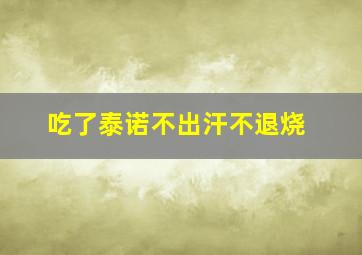 吃了泰诺不出汗不退烧